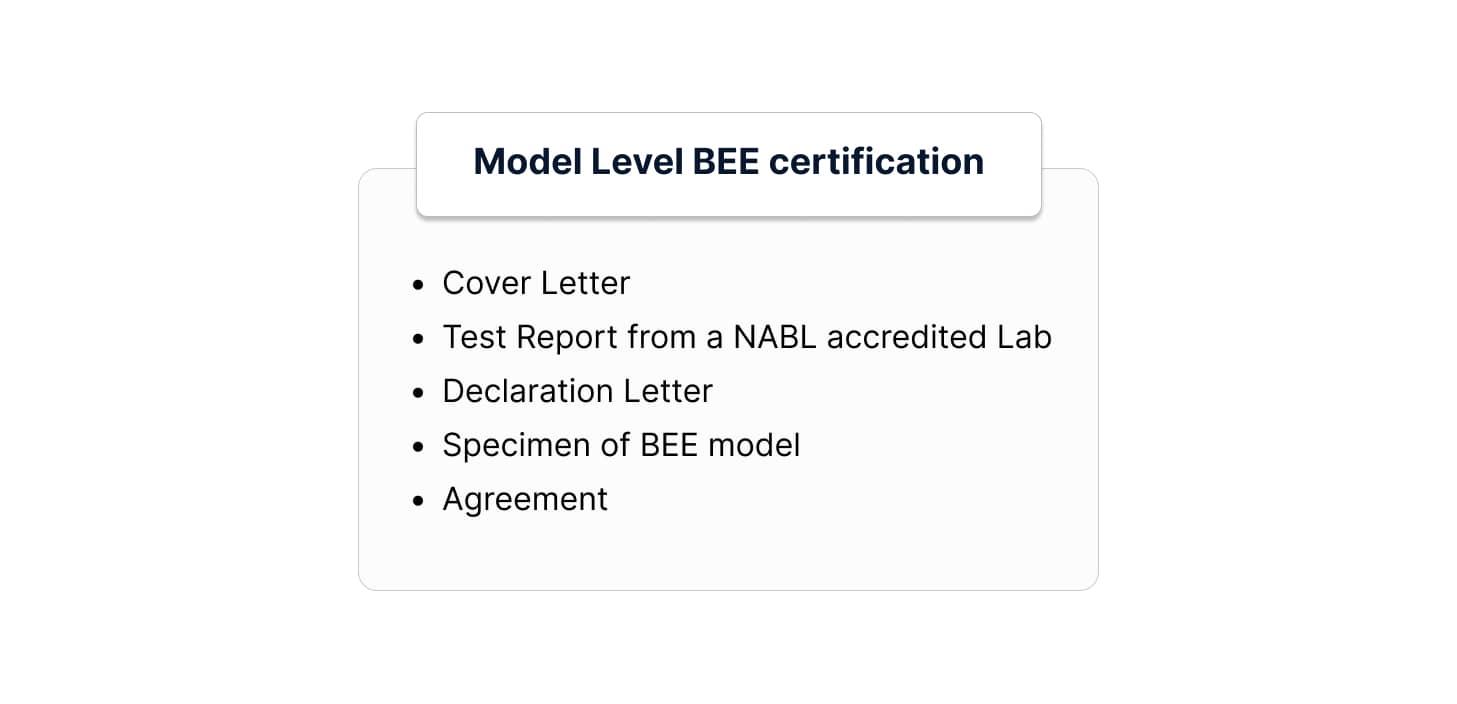 Model Level BEE certification

• Cover Letter
• Test Report from a NABL accredited Lab
• Declaration Letter
• Specimen of BEE model
• Agreement